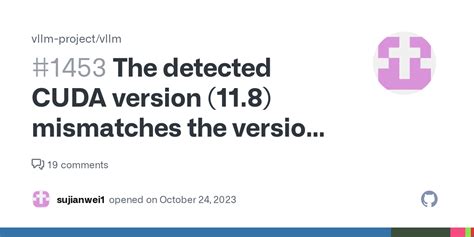 vllm-project/vllm

#1453 The detected CUDA version (11.8) mismatches the versio...

19 comments

sujianwei1 opened on October 24, 2023